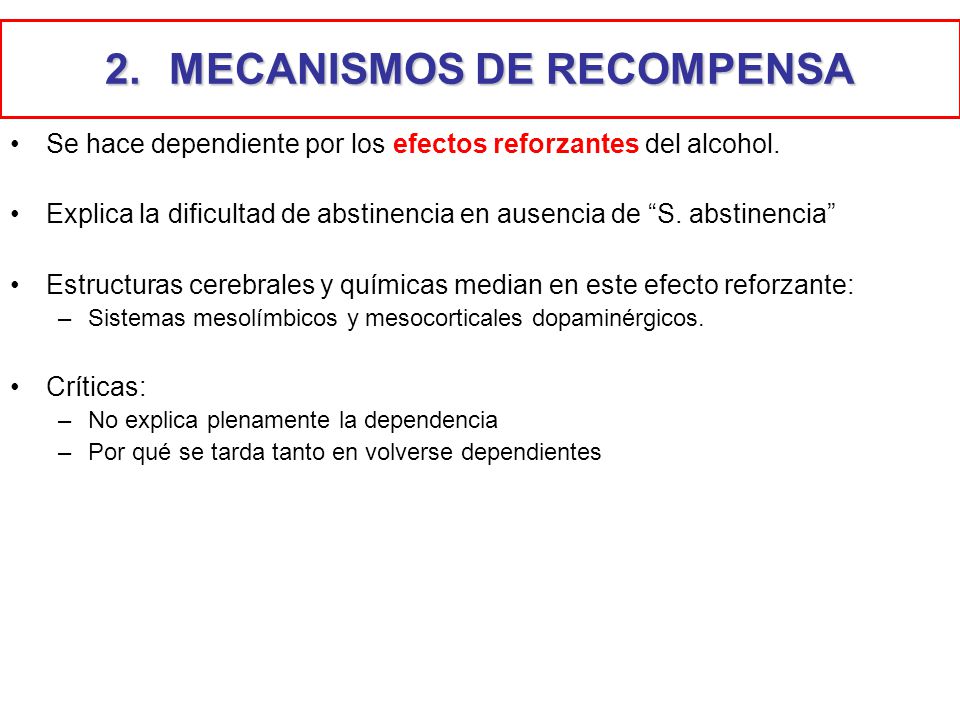 2. MECANISMOS DE RECOMPENSA

• Se hace dependiente por los efectos reforzantes del alcohol.

• Explica la dificultad de abstinencia en ausencia de “S. abstinencia”

• Estructuras cerebrales y químicas median en este efecto reforzante:
– Sistemas mesolímbicos y mesocorticales dopaminérgicos.

• Críticas:
– No explica plenamente la dependencia
– Por qué se tarda tanto en volverse dependientes